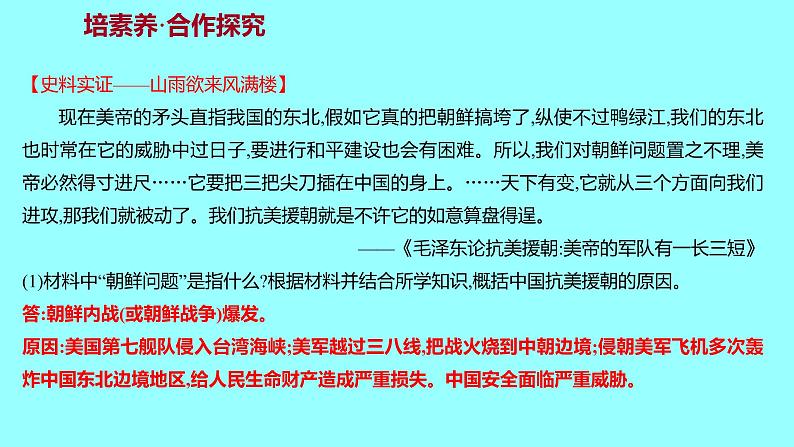 培素养·合作探究

【史料实证——山雨欲来风满楼】

现在美帝的矛头直指我国的东北,假如它真的把朝鲜搞垮了,纵使不过鸭绿江,我们的东北也时常在它的威胁中过日子,要进行和平建设也会有困难。所以,我们对朝鲜问题置之不理,美帝必然得寸进尺……它要把三把尖刀插在中国的身上。……天下有变,它就从三个方面向我们进攻,那我们就被动了。我们抗美援朝就是不许它的如意算盘得逞。

——《毛泽东论抗美援朝:美帝的军队有一长三短》

(1)材料中“朝鲜问题”是指什么?根据材料并结合所学知识,概括中国抗美援朝的原因。

答:朝鲜内战(或朝鲜战争)爆发。

原因:美国第七舰队侵入台湾海峡;美军越过三八线,把战火烧到中朝边境;侵朝美军飞机多次轰炸中国东北边境地区,给人民生命财产造成严重损失。中国安全面临严重威胁。